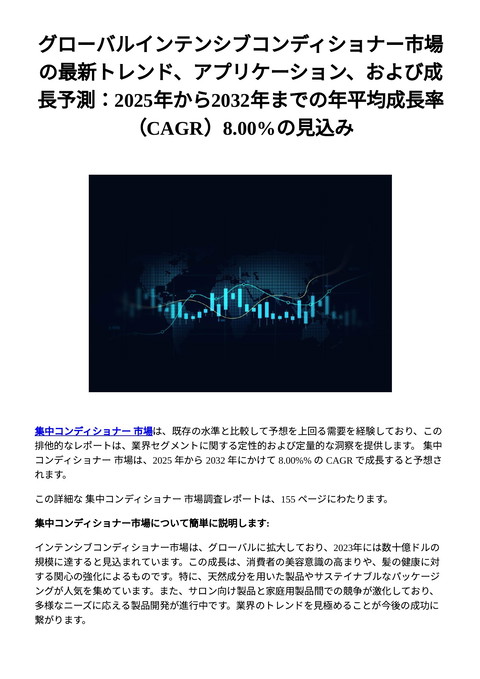 グローバルインテンシブコンディショナー市場の最新トレンド、アプリケーション、および成長予測：2025年から2032年までの年平均成長率（CAGR）8.00%の見込み

集中コンディショナー 市場は、既存の水準と比較して予想を上回る需要を経験しており、この排他的なレポートは、業界セグメントに関する定性的および定量的な洞察を提供します。 集中コンディショナー 市場は、2025 年から 2032 年にかけて 8.00%% の CAGR で成長すると予想されます。

この詳細な 集中コンディショナー 市場調査レポートは、155 ページにわたります。

集中コンディショナー市場について簡単に説明します:

インテンシブコンディショナー市場は、グローバルに拡大しており、2023年には数十億ドルの規模に達すると見込まれています。この成長は、消費者の美容意識の高まりや、髪の健康に対する関心の強化によるものです。特に、天然成分を用いた製品やサステイナブルなパッケージングが人気を集めています。また、サロン向け製品と家庭用製品間での競争が激化しており、多様なニーズに応える製品開発が進行中です。業界のトレンドを見極めることが今後の成功に繋がります。